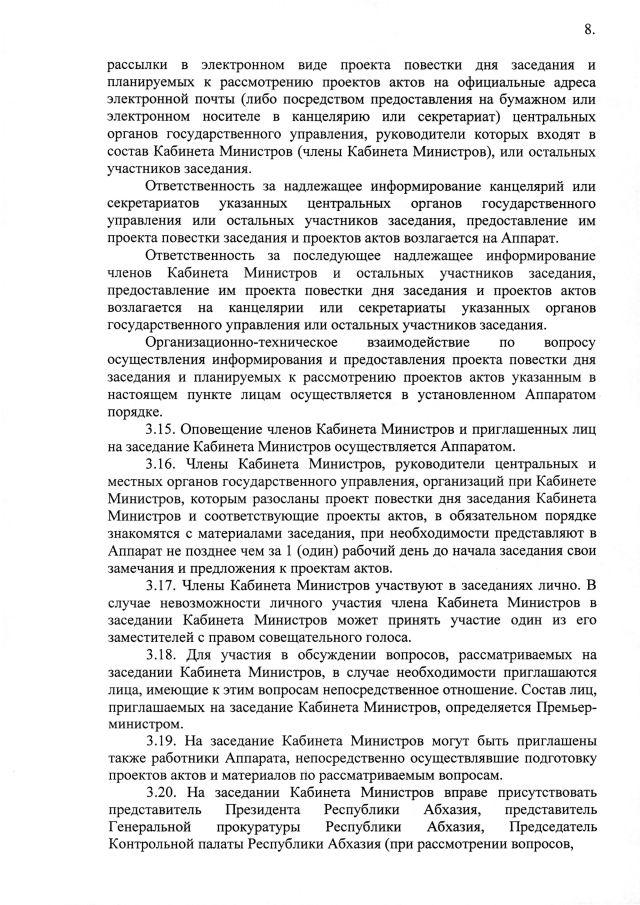 8.

рассылки в электронном виде проекта повестки дня заседания и планируемых к рассмотрению проектов актов на официальные адреса электронной почты (либо посредством предоставления на бумажном или электронном носителе в канцелярию или секретариат) центральных органов государственного управления, руководители которых входят в состав Кабинета Министров (члены Кабинета Министров), или остальных участников заседания.

Ответственность за надлежащее информирование канцелярий или секретариатов указанных центральных органов государственного управления или остальных участников заседания, предоставление им проекта повестки заседания и проектов актов возлагается на Аппарат.

Ответственность за последующее надлежащее информирование членов Кабинета Министров и остальных участников заседания, предоставление им проекта повестки дня заседания и проектов актов возлагается на канцелярии или секретариаты указанных органов государственного управления или остальных участников заседания.

Организационно-техническое взаимодействие по вопросу осуществления информирования и предоставления проекта повестки дня заседания и планируемых к рассмотрению проектов актов указанным в настоящем пункте лицам осуществляется в установленном Аппаратом порядке.

3.15. Оповещение членов Кабинета Министров и приглашенных лиц на заседание Кабинета Министров осуществляется Аппаратом.

3.16. Члены Кабинета Министров, руководители центральных и местных органов государственного управления, организаций при Кабинете Министров, которым разосланы проект повестки дня заседания Кабинета Министров и соответствующие проекты актов, в обязательном порядке знакомятся с материалами заседания, при необходимости представляют в Аппарат не позднее чем за 1 (один) рабочий день до начала заседания свои замечания и предложения к проектам актов.

3.17. Члены Кабинета Министров участвуют в заседаниях лично. В случае невозможности личного участия члена Кабинета Министров в заседании Кабинета Министров может принять участие один из его заместителей с правом совещательного голоса.

3.18. Для участия в обсуждении вопросов, рассматриваемых на заседании Кабинета Министров, в случае необходимости приглашаются лица, имеющие к этим вопросам непосредственное отношение. Состав лиц, приглашаемых на заседание Кабинета Министров, определяется Премьер-министром.

3.19. На заседание Кабинета Министров могут быть приглашены также работники Аппарата, непосредственно осуществлявшие подготовку проектов актов и материалов по рассматриваемым вопросам.

3.20. На заседании Кабинета Министров вправе присутствовать представитель Президента Республики Абхазия, представитель Генеральной прокуратуры Республики Абхазия, Председатель Контрольной палаты Республики Абхазия (при рассмотрении вопросов,